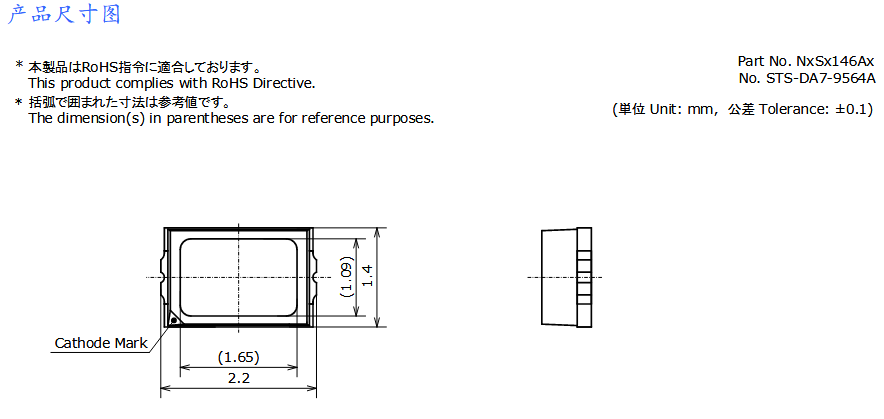 产品尺寸图

* 本製品はRoHS指令に適合しております。
This product complies with RoHS Directive.
* 括弧で囲まれた寸法は参考値です。
The dimension(s) in parentheses are for reference purposes.

Part No. NxSx146Ax
No. STS-DA7-9564A

(単位 Unit: mm, 公差 Tolerance: ±0.1)

(1.09)
1.4
Cathode Mark
(1.65)
2.2